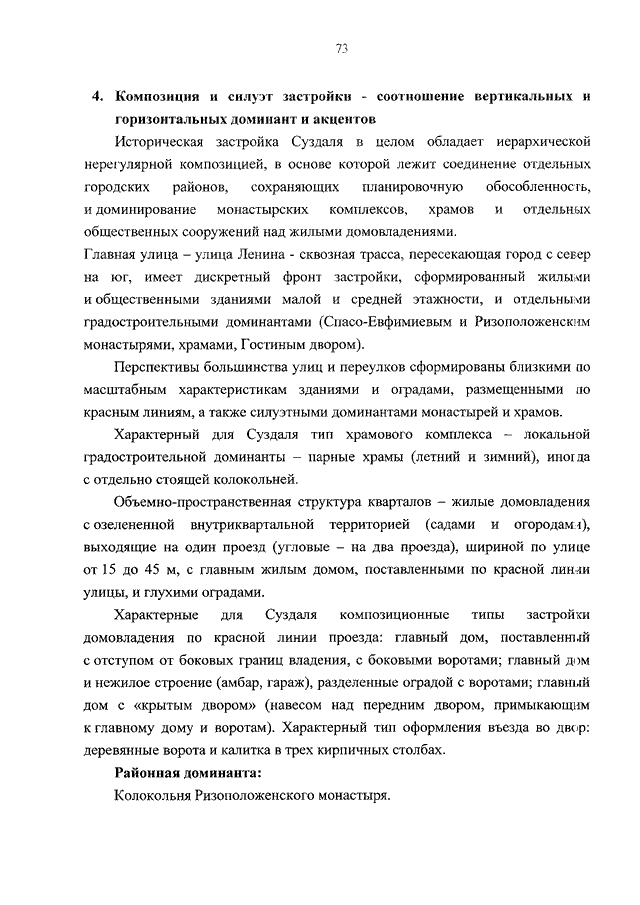 73

4. Композиция и силуэт застройки - соотношение вертикальных и горизонтальных доминант и акцентов

Историческая застройка Суздаля в целом обладает иерархической нерегулярной композицией, в основе которой лежит соединение отдельных городских районов, сохраняющих планировочную обособленность, и доминирование монастырских комплексов, храмов и отдельных общественных сооружений над жилыми домовладениями.

Главная улица – улица Ленина - сквозная трасса, пересекающая город с север на юг, имеет дискретный фронт застройки, сформированный жилыми и общественными зданиями малой и средней этажности, и отдельными градостроительными доминантами (Спасо-Евфимиевым и Ризоположенским монастырями, храмами, Гостиным двором).

Перспективы большинства улиц и переулков сформированы близкими по масштабным характеристикам зданиями и оградами, размещенными по красным линиям, а также силуэтными доминантами монастырей и храмов.

Характерный для Суздаля тип храмового комплекса – локальной градостроительной доминанты – парные храмы (летний и зимний), иногда с отдельно стоящей колокольней.

Объемно-пространственная структура кварталов – жилые домовладения с озелененной внутриквартальной территорией (садами и огородами), выходящие на один проезд (угловые – на два проезда), шириной по улице от 15 до 45 м, с главным жилым домом, поставленными по красной линии улицы, и глухими оградами.

Характерные для Суздаля композиционные типы застройки домовладения по красной линии проезда: главный дом, поставленный с отступом от боковых границ владения, с боковыми воротами; главный дом и нежилое строение (амбар, гараж), разделенные оградой с воротами; главный дом с «крытым двором» (навесом над передним двором, примыкающим к главному дому и воротам). Характерный тип оформления въезда во двор: деревянные ворота и калитка в трех кирпичных столбах.

Районная доминанта:

Колокольня Ризоположенского монастыря.